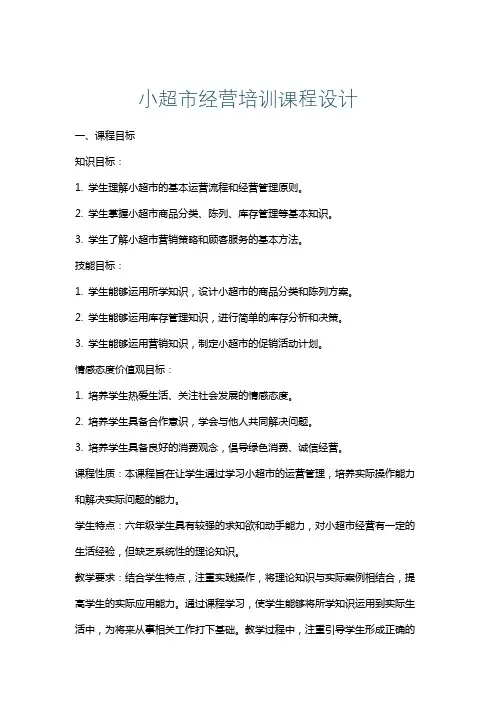 小超市经营培训课程设计

一、课程目标

知识目标：

1. 学生理解小超市的基本运营流程和经营管理原则。

2. 学生掌握小超市商品分类、陈列、库存管理等基本知识。

3. 学生了解小超市营销策略和顾客服务的基本方法。

技能目标：

1. 学生能够运用所学知识，设计小超市的商品分类和陈列方案。

2. 学生能够运用库存管理知识，进行简单的库存分析和决策。

3. 学生能够运用营销知识，制定小超市的促销活动计划。

情感态度价值观目标：

1. 培养学生热爱生活、关注社会发展的情感态度。

2. 培养学生具备合作意识，学会与他人共同解决问题。

3. 培养学生具备良好的消费观念，倡导绿色消费、诚信经营。

课程性质：本课程旨在让学生通过学习小超市的运营管理，培养实际操作能力和解决实际问题的能力。

学生特点：六年级学生具有较强的求知欲和动手能力，对小超市经营有一定的生活经验，但缺乏系统性的理论知识。

教学要求：结合学生特点，注重实践操作，将理论知识与实际案例相结合，提高学生的实际应用能力。通过课程学习，使学生能够将所学知识运用到实际生活中，为将来从事相关工作打下基础。教学过程中，注重引导学生形成正确的